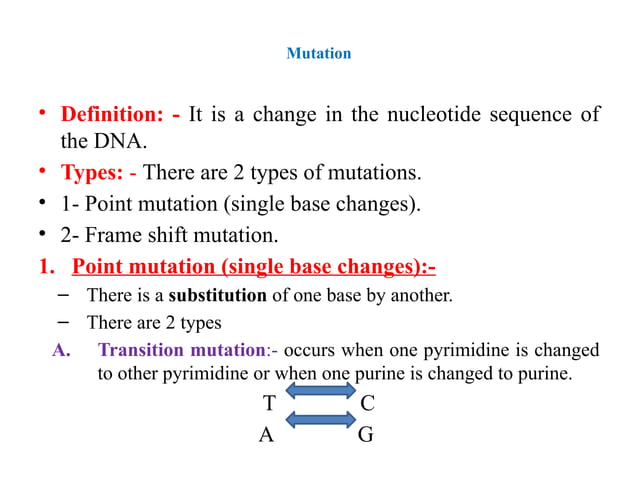 Mutation

• Definition: - It is a change in the nucleotide sequence of the DNA.

• Types: - There are 2 types of mutations.

• 1- Point mutation (single base changes).

• 2- Frame shift mutation.

1. Point mutation (single base changes):-

– There is a substitution of one base by another.

– There are 2 types

A. Transition mutation:- occurs when one pyrimidine is changed to other pyrimidine or when one purine is changed to purine.

T C

A G